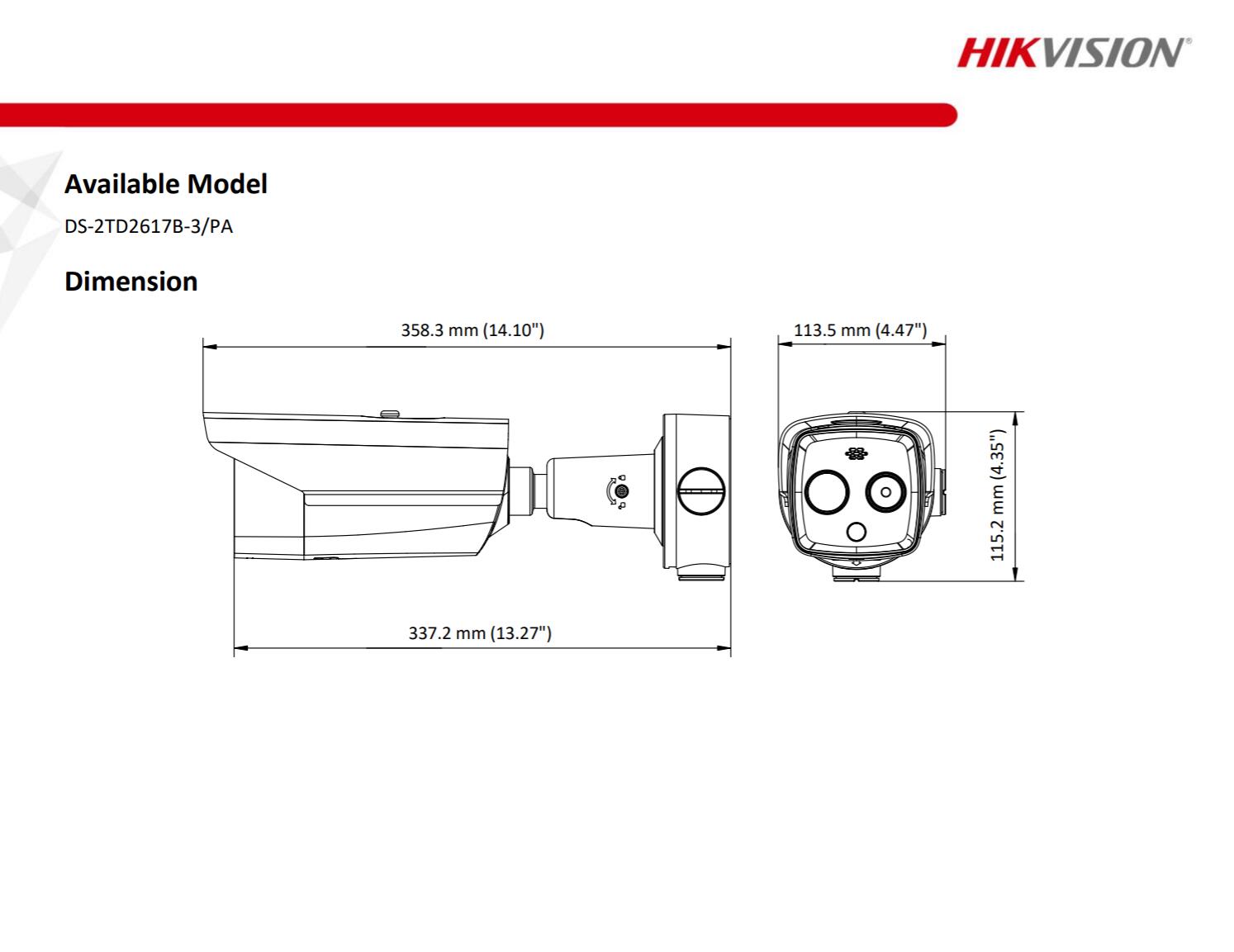 HIKVISION®

Available Model

DS-2TD2617B-3/PA

Dimension

358.3 mm (14.10")

113.5 mm (4.47")

115.2 mm (4.35")

337.2 mm (13.27")